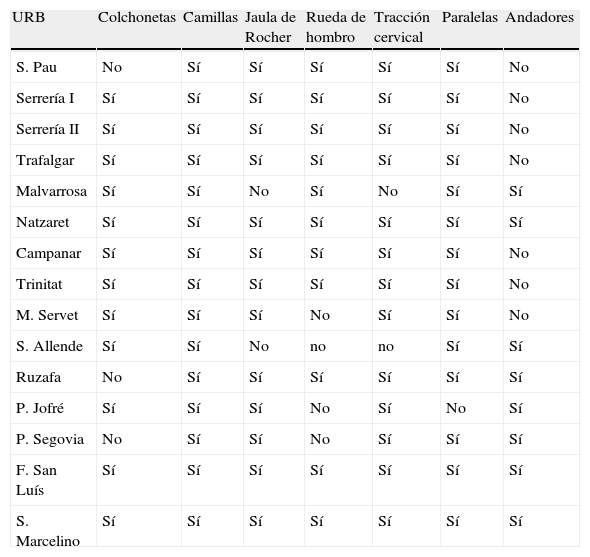 | URB | Colchonetas | Camillas | Jaula de Rocher | Rueda de hombro | Tracción cervical | Paralelas | Andadores |
|---|---|---|---|---|---|---|---|
| S. Pau | No | Sí | Sí | Sí | Sí | Sí | No |
| Serrería I | Sí | Sí | Sí | Sí | Sí | Sí | No |
| Serrería II | Sí | Sí | Sí | Sí | Sí | Sí | No |
| Trafalgar | Sí | Sí | Sí | Sí | Sí | Sí | No |
| Malvarrosa | Sí | Sí | No | Sí | No | Sí | Sí |
| Natzaret | Sí | Sí | Sí | Sí | Sí | Sí | Sí |
| Campanar | Sí | Sí | Sí | Sí | Sí | Sí | No |
| Trinitat | Sí | Sí | Sí | Sí | Sí | Sí | No |
| M. Servet | Sí | Sí | Sí | No | Sí | Sí | No |
| S. Allende | Sí | Sí | No | no | no | Sí | Sí |
| Ruzafa | No | Sí | Sí | Sí | Sí | Sí | Sí |
| P. Jofré | Sí | Sí | Sí | No | Sí | No | Sí |
| P. Segovia | No | Sí | Sí | No | Sí | Sí | Sí |
| F. San Luís | Sí | Sí | Sí | Sí | Sí | Sí | Sí |
| S. Marcelino | Sí | Sí | Sí | Sí | Sí | Sí | Sí |